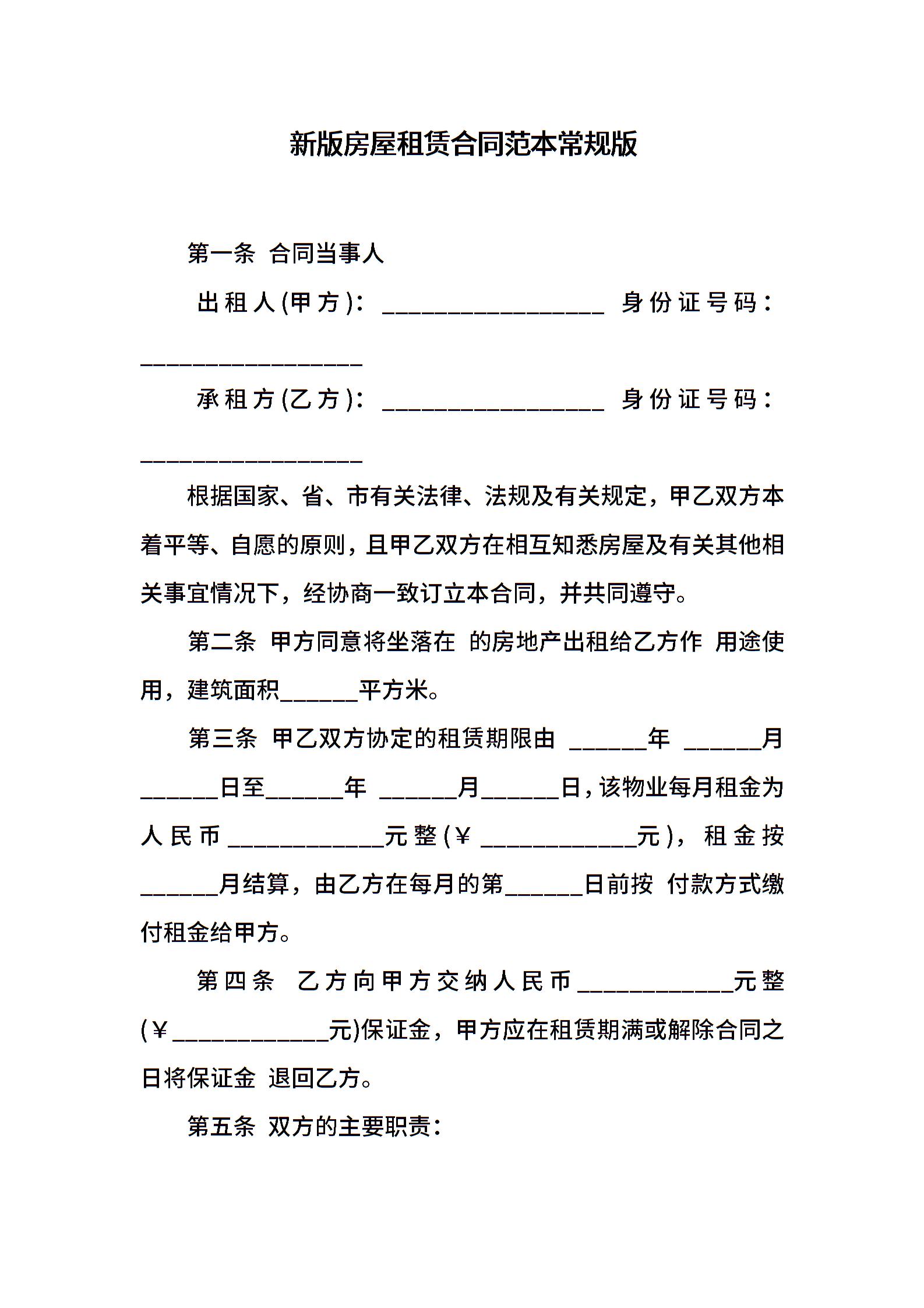 新版房屋租赁合同范本常规版

第一条 合同当事人

出租人(甲方)：__________________ 身份证号码：__________________

承租方(乙方)：__________________ 身份证号码：__________________

根据国家、省、市有关法律、法规及有关规定，甲乙双方本着平等、自愿的原则，且甲乙双方在相互知悉房屋及有关其他相关事宜情况下，经协商一致订立本合同，并共同遵守。

第二条 甲方同意将坐落在 的房地产出租给乙方作 用途使用，建筑面积______平方米。

第三条 甲乙双方协定的租赁期限由 ______年 ______月______日至______年 ______月______日，该物业每月租金为人民币____________元整(￥____________元)，租金按______月结算，由乙方在每月的第______日前按 付款方式缴付租金给甲方。

第四条 乙方向甲方交纳人民币____________元整(￥____________元)保证金，甲方应在租赁期满或解除合同之日将保证金 退回乙方。

第五条 双方的主要职责：